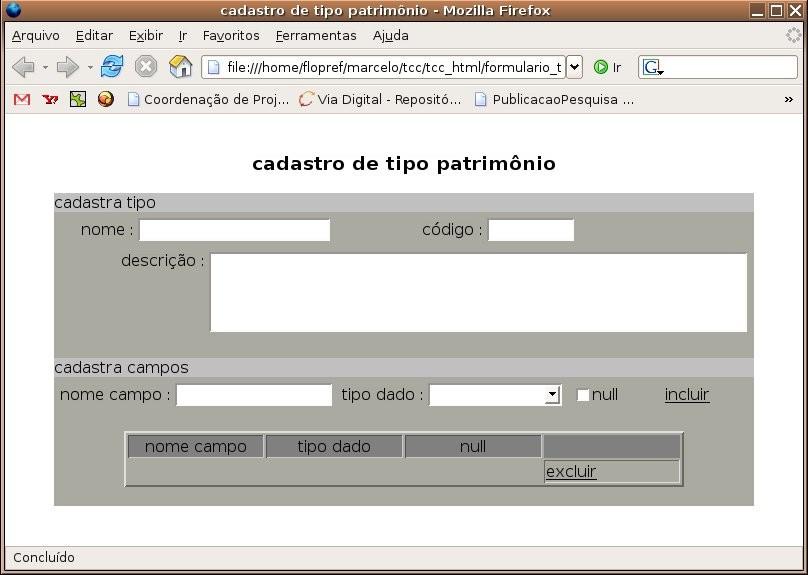 cadastro de tipo patrimônio - Mozilla Firefox

Arquivo Editar Exibir Ir Favoritos Ferramentas Ajuda

file:///home/flopref/marcelo/tcc/tcc_html/formulario_t

Ir

Coordenação de Proj... Via Digital - Repositó... PublicacaoPesquisa ...

»

cadastro de tipo patrimônio

cadastra tipo

nome :

código :

descrição :

cadastra campos

nome campo :

tipo dado :

null

incluir

| nome campo | tipo dado | null | |
|---|---|---|---|
| | | | excluir |

Concluído